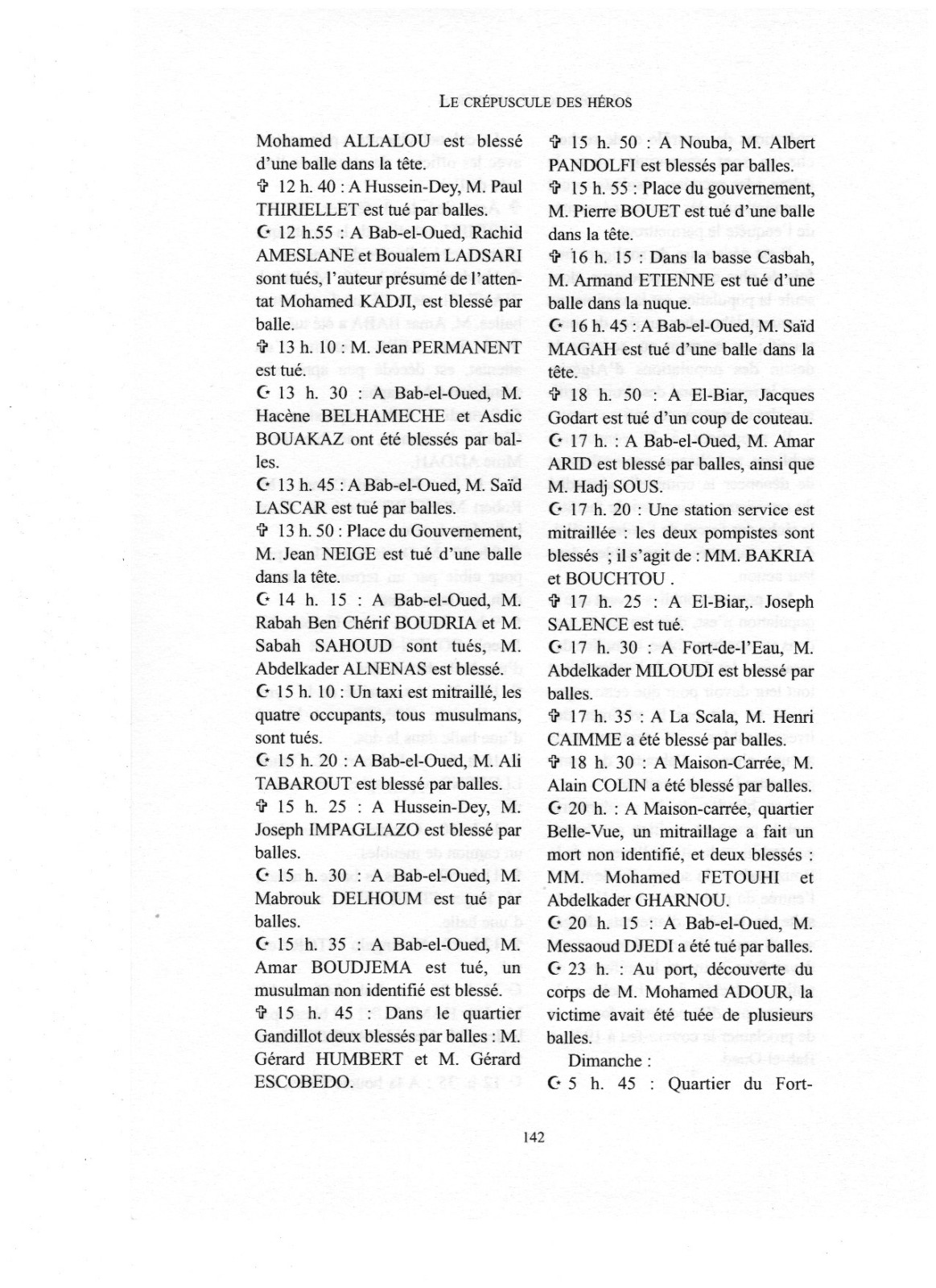 LE CRÉPUSCULE DES HÉROS

Mohamed ALLALOU est blessé d'une balle dans la tête.
✞ 12 h. 40 : A Hussein-Dey, M. Paul THIRIELLET est tué par balles.
☪ 12 h.55 : A Bab-el-Oued, Rachid AMESLANE et Boualem LADSARI sont tués, l'auteur présumé de l'attentat Mohamed KADJI, est blessé par balle.
✞ 13 h. 10 : M. Jean PERMANENT est tué.
☪ 13 h. 30 : A Bab-el-Oued, M. Hacène BELHAMECHE et Asdic BOUAKAZ ont été blessés par balles.
☪ 13 h. 45 : A Bab-el-Oued, M. Saïd LASCAR est tué par balles.
✞ 13 h. 50 : Place du Gouvernement, M. Jean NEIGE est tué d'une balle dans la tête.
☪ 14 h. 15 : A Bab-el-Oued, M. Rabah Ben Chérif BOUDRIA et M. Sabah SAHOUD sont tués, M. Abdelkader ALNENAS est blessé.
☪ 15 h. 10 : Un taxi est mitraillé, les quatre occupants, tous musulmans, sont tués.
☪ 15 h. 20 : A Bab-el-Oued, M. Ali TABAROUT est blessé par balles.
✞ 15 h. 25 : A Hussein-Dey, M. Joseph IMPAGLIAZO est blessé par balles.
☪ 15 h. 30 : A Bab-el-Oued, M. Mabrouk DELHOUM est tué par balles.
☪ 15 h. 35 : A Bab-el-Oued, M. Amar BOUDJEMA est tué, un musulman non identifié est blessé.
✞ 15 h. 45 : Dans le quartier Gandillot deux blessés par balles : M. Gérard HUMBERT et M. Gérard ESCOBEDO.

✞ 15 h. 50 : A Nouba, M. Albert PANDOLFI est blessés par balles.
✞ 15 h. 55 : Place du gouvernement, M. Pierre BOUET est tué d'une balle dans la tête.
✞ 16 h. 15 : Dans la basse Casbah, M. Armand ETIENNE est tué d'une balle dans la nuque.
☪ 16 h. 45 : A Bab-el-Oued, M. Saïd MAGAH est tué d'une balle dans la tête.
✞ 18 h. 50 : A El-Biar, Jacques Godart est tué d'un coup de couteau.
☪ 17 h. : A Bab-el-Oued, M. Amar ARID est blessé par balles, ainsi que M. Hadj SOUS.
☪ 17 h. 20 : Une station service est mitraillée : les deux pompistes sont blessés ; il s'agit de : MM. BAKRIA et BOUCHTOU .
✞ 17 h. 25 : A El-Biar,. Joseph SALENCE est tué.
☪ 17 h. 30 : A Fort-de-l'Eau, M. Abdelkader MILOUDI est blessé par balles.
✞ 17 h. 35 : A La Scala, M. Henri CAIMME a été blessé par balles.
✞ 18 h. 30 : A Maison-Carrée, M. Alain COLIN a été blessé par balles.
☪ 20 h. : A Maison-carrée, quartier Belle-Vue, un mitraillage a fait un mort non identifié, et deux blessés : MM. Mohamed FETOUHI et Abdelkader GHARNOU.
☪ 20 h. 15 : A Bab-el-Oued, M. Messaoud DJEDI a été tué par balles.
☪ 23 h. : Au port, découverte du corps de M. Mohamed ADOUR, la victime avait été tuée de plusieurs balles.
Dimanche :
☪ 5 h. 45 : Quartier du Fort-

142